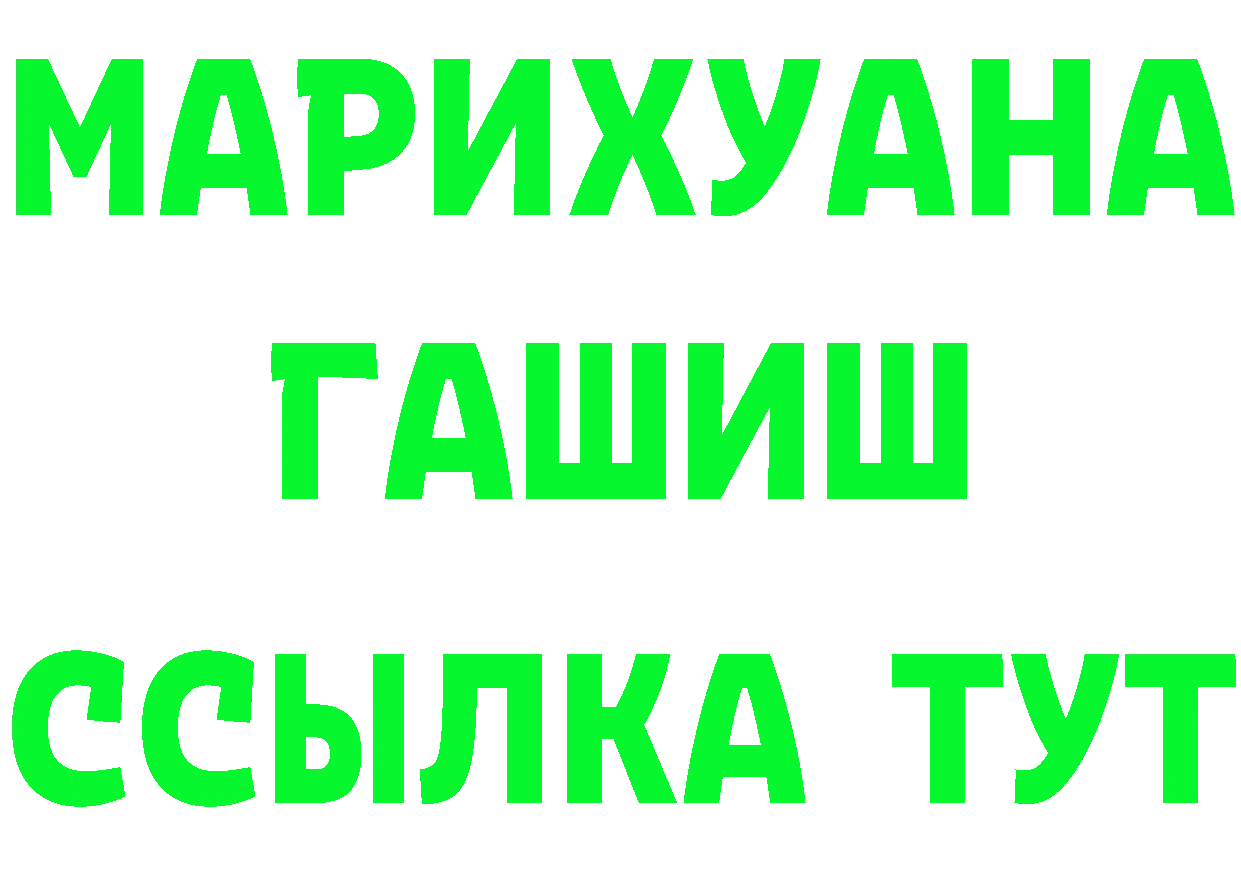 МАРИХУАНА
ГАШИШ
ССЫЛКА ТУТ